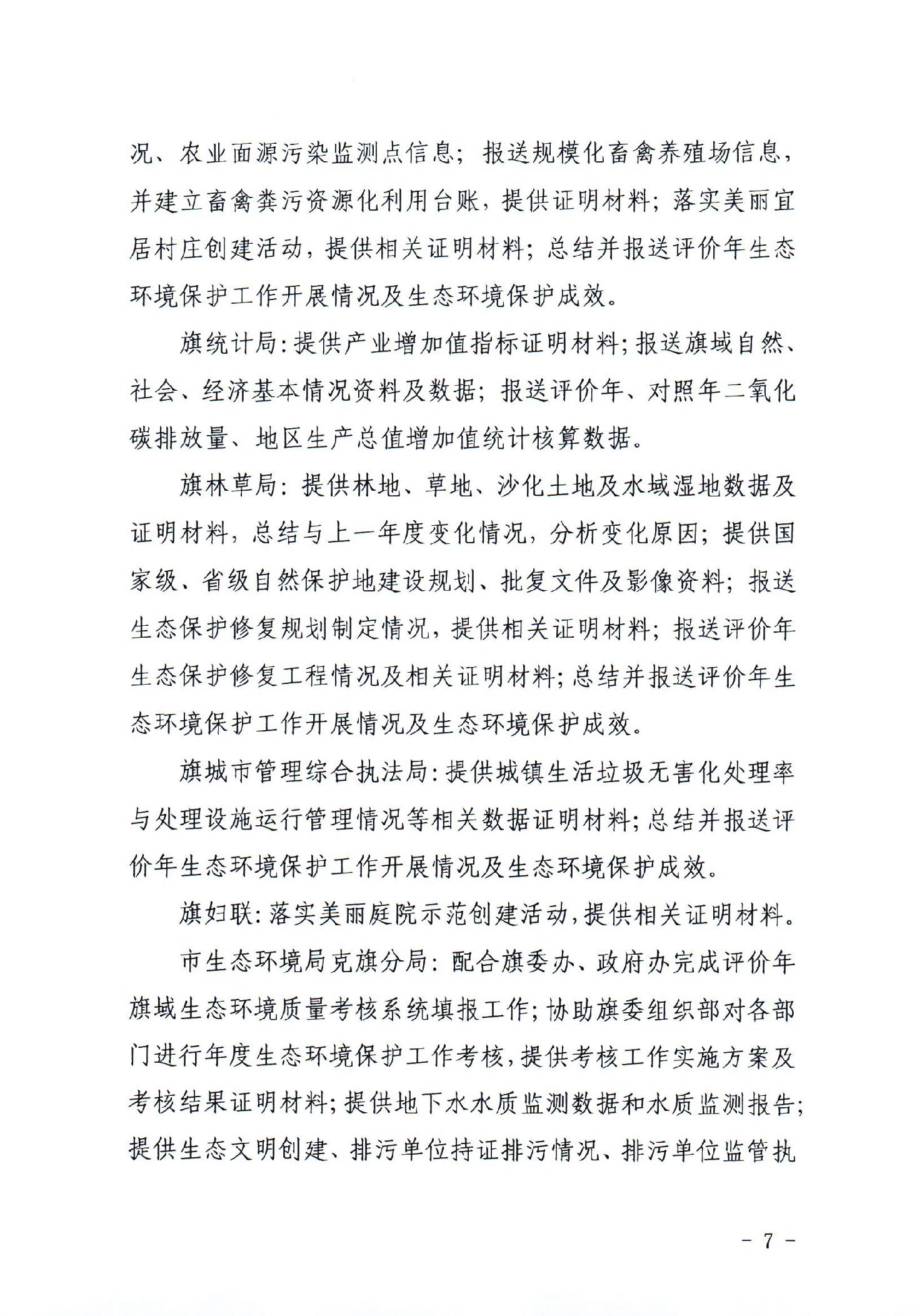 况、农业面源污染监测点信息；报送规模化畜禽养殖场信息，并建立畜禽粪污资源化利用台账，提供证明材料；落实美丽宜居村庄创建活动，提供相关证明材料；总结并报送评价年生态环境保护工作开展情况及生态环境保护成效。

旗统计局：提供产业增加值指标证明材料；报送旗域自然、社会、经济基本情况资料及数据；报送评价年、对照年二氧化碳排放量、地区生产总值增加值统计核算数据。

旗林草局：提供林地、草地、沙化土地及水域湿地数据及证明材料，总结与上一年度变化情况，分析变化原因；提供国家级、省级自然保护地建设规划、批复文件及影像资料；报送生态保护修复规划制定情况，提供相关证明材料；报送评价年生态保护修复工程情况及相关证明材料；总结并报送评价年生态环境保护工作开展情况及生态环境保护成效。

旗城市管理综合执法局：提供城镇生活垃圾无害化处理率与处理设施运行管理情况等相关数据证明材料；总结并报送评价年生态环境保护工作开展情况及生态环境保护成效。

旗妇联：落实美丽庭院示范创建活动，提供相关证明材料。

市生态环境局克旗分局：配合旗委办、政府办完成评价年旗域生态环境质量考核系统填报工作；协助旗委组织部对各部门进行年度生态环境保护工作考核，提供考核工作实施方案及考核结果证明材料；提供地下水水质监测数据和水质监测报告；提供生态文明创建、排污单位持证排污情况、排污单位监管执

- 7 -